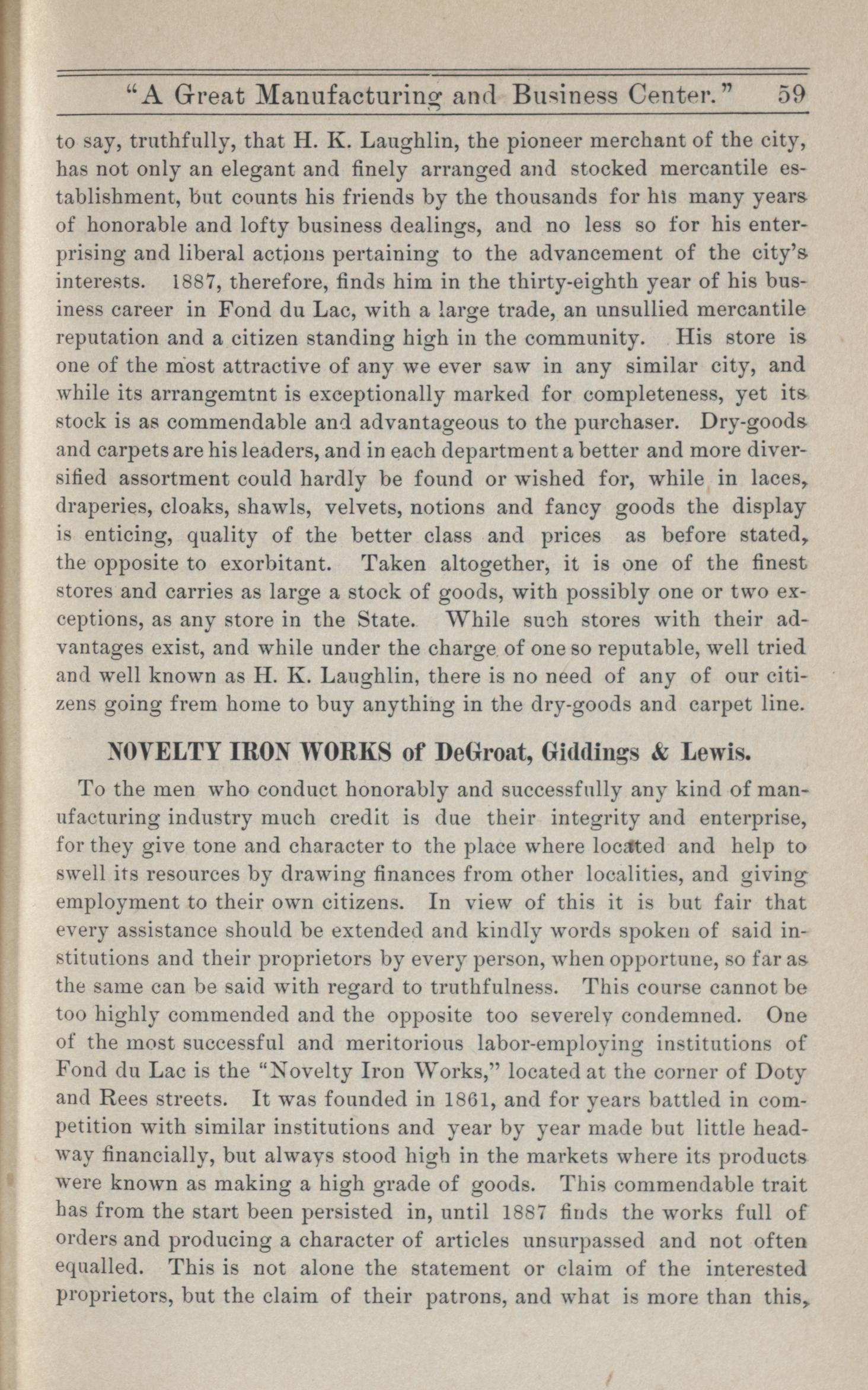 "A Great Manufacturing and Business Center." 59

to say, truthfully, that H. K. Laughlin, the pioneer merchant of the city, has not only an elegant and finely arranged and stocked mercantile establishment, but counts his friends by the thousands for his many years of honorable and lofty business dealings, and no less so for his enterprising and liberal actions pertaining to the advancement of the city's interests. 1887, therefore, finds him in the thirty-eighth year of his business career in Fond du Lac, with a large trade, an unsullied mercantile reputation and a citizen standing high in the community. His store is one of the most attractive of any we ever saw in any similar city, and while its arrangemtnt is exceptionally marked for completeness, yet its stock is as commendable and advantageous to the purchaser. Dry-goods and carpets are his leaders, and in each department a better and more diversified assortment could hardly be found or wished for, while in laces, draperies, cloaks, shawls, velvets, notions and fancy goods the display is enticing, quality of the better class and prices as before stated, the opposite to exorbitant. Taken altogether, it is one of the finest stores and carries as large a stock of goods, with possibly one or two exceptions, as any store in the State. While such stores with their advantages exist, and while under the charge of one so reputable, well tried and well known as H. K. Laughlin, there is no need of any of our citizens going frem home to buy anything in the dry-goods and carpet line.

NOVELTY IRON WORKS of DeGroat, Giddings & Lewis.

To the men who conduct honorably and successfully any kind of manufacturing industry much credit is due their integrity and enterprise, for they give tone and character to the place where located and help to swell its resources by drawing finances from other localities, and giving employment to their own citizens. In view of this it is but fair that every assistance should be extended and kindly words spoken of said institutions and their proprietors by every person, when opportune, so far as the same can be said with regard to truthfulness. This course cannot be too highly commended and the opposite too severely condemned. One of the most successful and meritorious labor-employing institutions of Fond du Lac is the "Novelty Iron Works," located at the corner of Doty and Rees streets. It was founded in 1861, and for years battled in competition with similar institutions and year by year made but little headway financially, but always stood high in the markets where its products were known as making a high grade of goods. This commendable trait has from the start been persisted in, until 1887 finds the works full of orders and producing a character of articles unsurpassed and not often equalled. This is not alone the statement or claim of the interested proprietors, but the claim of their patrons, and what is more than this,